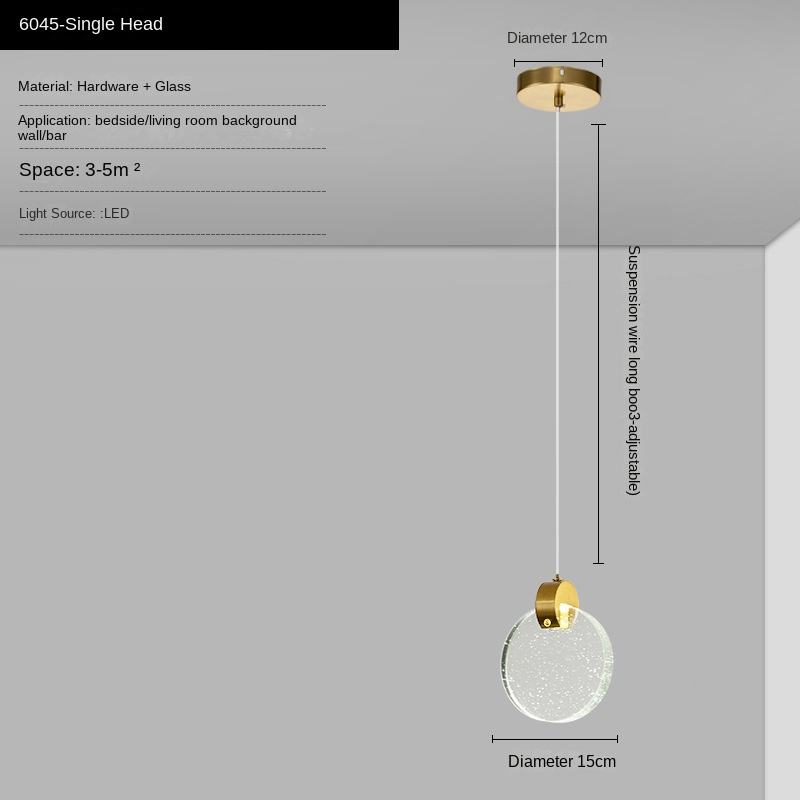 6045-Single Head

Material: Hardware + Glass

Application: bedside/living room background wall/bar

Space: 3-5m ²

Light Source: :LED

Diameter 12cm

Suspension wire long boo3-adjustable)

Diameter 15cm